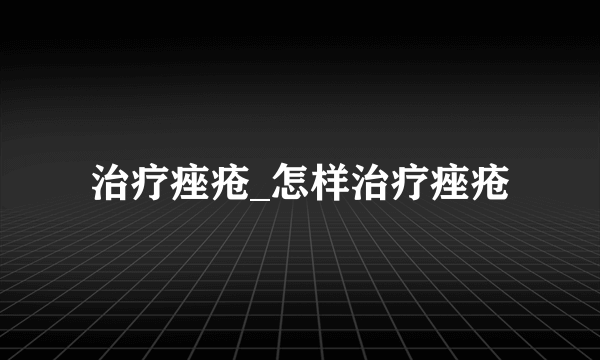 治疗痤疮_怎样治疗痤疮